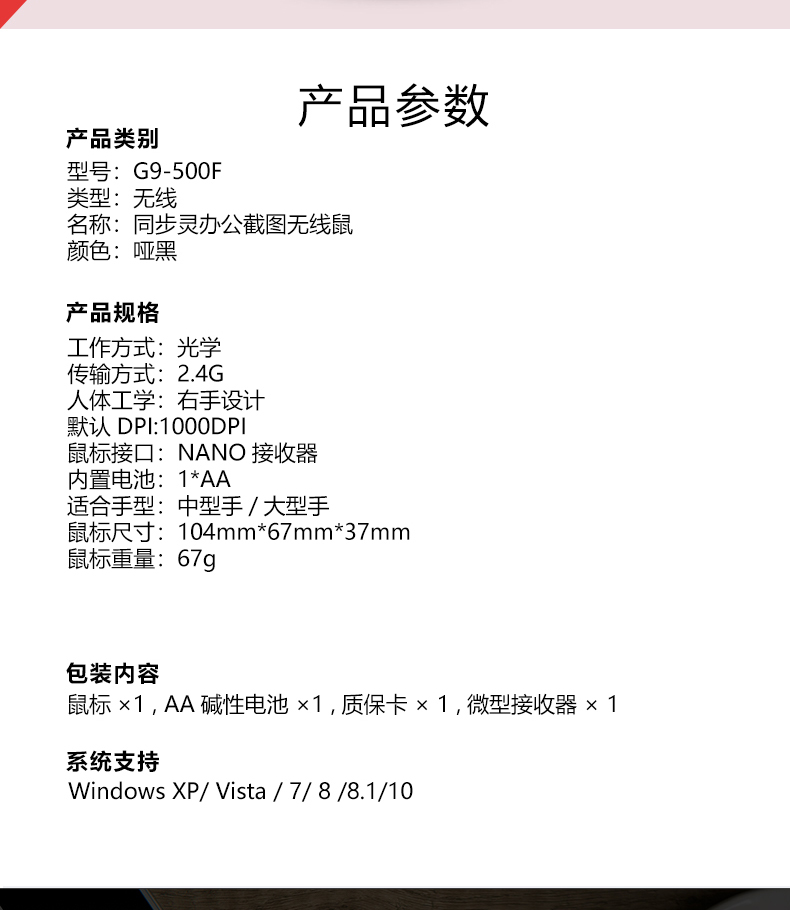 产品参数

产品类别
型号：G9-500F
类型：无线
名称：同步灵办公截图无线鼠
颜色：哑黑

产品规格
工作方式：光学
传输方式：2.4G
人体工学：右手设计
默认 DPI:1000DPI
鼠标接口：NANO 接收器
内置电池：1*AA
适合手型：中型手 / 大型手
鼠标尺寸：104mm*67mm*37mm
鼠标重量：67g

包装内容
鼠标 ×1 , AA 碱性电池 ×1 , 质保卡 × 1 , 微型接收器 × 1

系统支持
Windows XP/ Vista / 7/ 8 /8.1/10